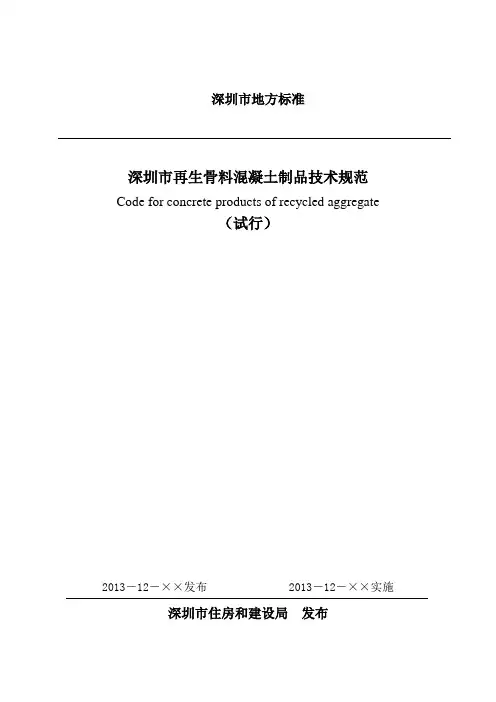 深圳市地方标准

深圳市再生骨料混凝土制品技术规范

Code for concrete products of recycled aggregate

（试行）

2013－12－××发布 2013－12－××实施

深圳市住房和建设局 发布